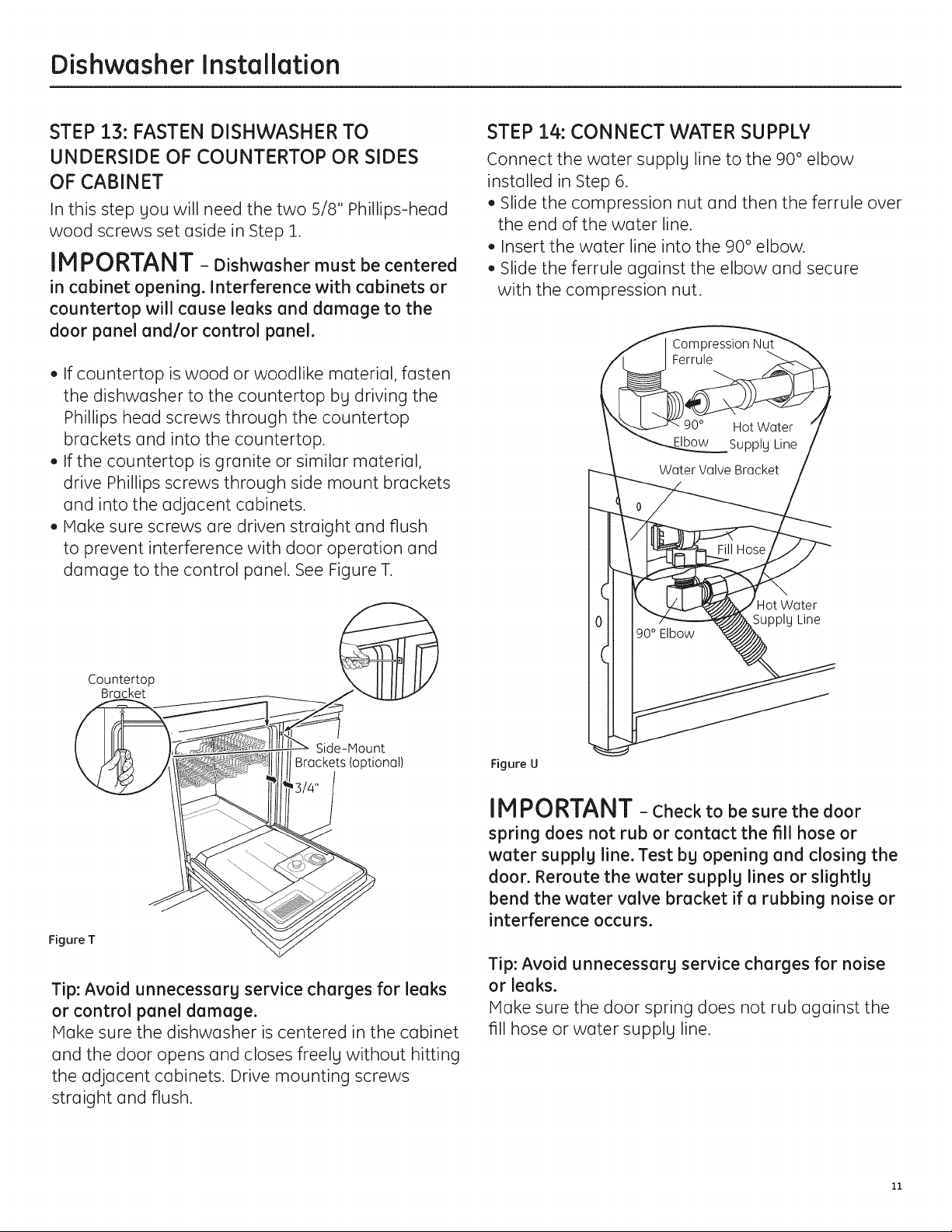 Dishwasher Installation

STEP 13: FASTEN DISHWASHER TO UNDERSIDE OF COUNTERTOP OR SIDES OF CABINET

In this step you will need the two 5/8" Phillips-head wood screws set aside in Step 1.

IMPORTANT - Dishwasher must be centered in cabinet opening. Interference with cabinets or countertop will cause leaks and damage to the door panel and/or control panel.

• If countertop is wood or woodlike material, fasten the dishwasher to the countertop by driving the Phillips head screws through the countertop brackets and into the countertop.
• If the countertop is granite or similar material, drive Phillips screws through side mount brackets and into the adjacent cabinets.
• Make sure screws are driven straight and flush to prevent interference with door operation and damage to the control panel. See Figure T.

Countertop Bracket

Side-Mount Brackets (optional)

3/4"

Figure T

Tip: Avoid unnecessary service charges for leaks or control panel damage.

Make sure the dishwasher is centered in the cabinet and the door opens and closes freely without hitting the adjacent cabinets. Drive mounting screws straight and flush.

STEP 14: CONNECT WATER SUPPLY

Connect the water supply line to the 90° elbow installed in Step 6.
• Slide the compression nut and then the ferrule over the end of the water line.
• Insert the water line into the 90° elbow.
• Slide the ferrule against the elbow and secure with the compression nut.

Compression Nut
Ferrule
90° Elbow
Hot Water Supply Line
Water Valve Bracket
Fill Hose
Hot Water Supply Line
90° Elbow

Figure U

IMPORTANT - Check to be sure the door spring does not rub or contact the fill hose or water supply line. Test by opening and closing the door. Reroute the water supply lines or slightly bend the water valve bracket if a rubbing noise or interference occurs.

Tip: Avoid unnecessary service charges for noise or leaks.

Make sure the door spring does not rub against the fill hose or water supply line.

11